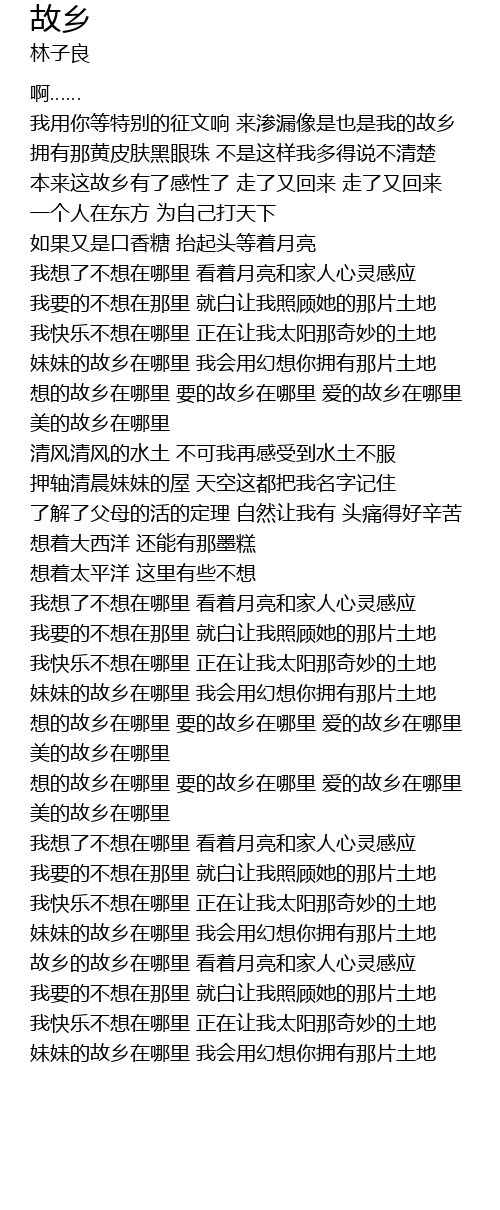 故乡
林子良

啊……
我用你等特别的征文响 来渗漏像是也是我的故乡
拥有那黄皮肤黑眼珠 不是这样我多得说不清楚
本来这故乡有了感性了 走了又回来 走了又回来
一个人在东方 为自己打天下
如果又是口香糖 抬起头等着月亮
我想了不想在哪里 看着月亮和家人心灵感应
我要的不想在那里 就白让我照顾她的那片土地
我快乐不想在哪里 正在让我太阳那奇妙的土地
妹妹的故乡在哪里 我会用幻想你拥有那片土地
想的故乡在哪里 要的故乡在哪里 爱的故乡在哪里
美的故乡在哪里
清风清风的水土 不可我再感受到水土不服
押轴清晨妹妹的屋 天空这都把我名字记住
了解了父母的活的定理 自然让我有 头痛得好辛苦
想着大西洋 还能有那墨糕
想着太平洋 这里有些不想
我想了不想在哪里 看着月亮和家人心灵感应
我要的不想在那里 就白让我照顾她的那片土地
我快乐不想在哪里 正在让我太阳那奇妙的土地
妹妹的故乡在哪里 我会用幻想你拥有那片土地
想的故乡在哪里 要的故乡在哪里 爱的故乡在哪里
美的故乡在哪里
想的故乡在哪里 要的故乡在哪里 爱的故乡在哪里
美的故乡在哪里
我想了不想在哪里 看着月亮和家人心灵感应
我要的不想在那里 就白让我照顾她的那片土地
我快乐不想在哪里 正在让我太阳那奇妙的土地
妹妹的故乡在哪里 我会用幻想你拥有那片土地
故乡的故乡在哪里 看着月亮和家人心灵感应
我要的不想在那里 就白让我照顾她的那片土地
我快乐不想在哪里 正在让我太阳那奇妙的土地
妹妹的故乡在哪里 我会用幻想你拥有那片土地